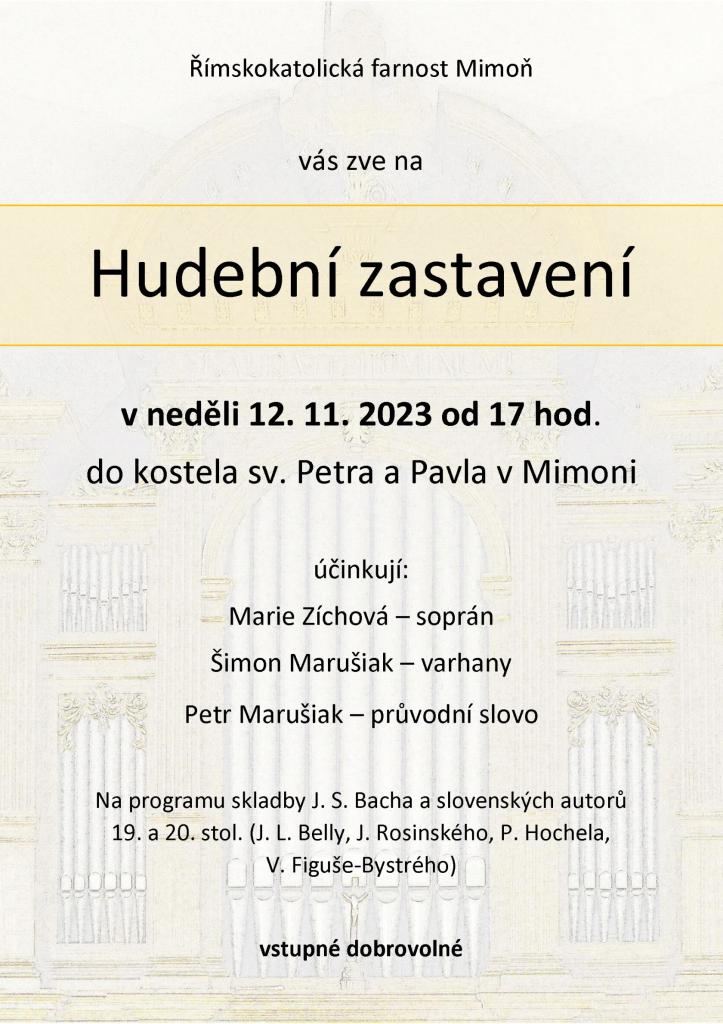 Římskokatolická farnost Mimoň

vás zve na

Hudební zastavení

v neděli 12. 11. 2023 od 17 hod.

do kostela sv. Petra a Pavla v Mimoni

účinkují:

Marie Zíchová – soprán

Šimon Marušiak – varhany

Petr Marušiak – průvodní slovo

Na programu skladby J. S. Bacha a slovenských autorů 19. a 20. stol. (J. L. Belly, J. Rosinského, P. Hochela, V. Figuše-Bystrého)

vstupné dobrovolné